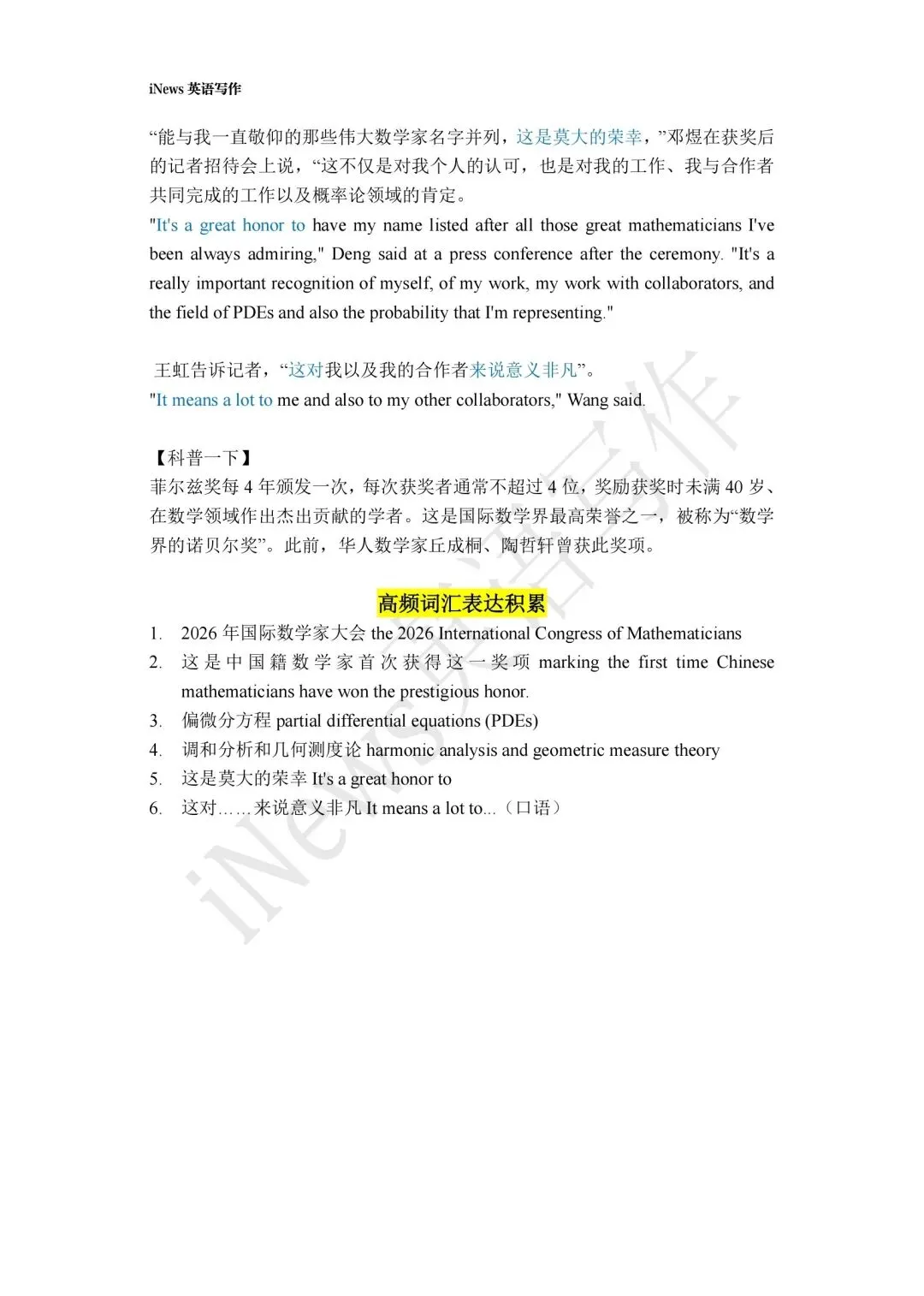 iNews 英语写作

“能与我一直敬仰的那些伟大数学家名字并列，这是莫大的荣幸，”邓煜在获奖后的记者招待会上说，“这不仅是对我个人的认可，也是对我的工作、我与合作者共同完成的工作以及概率论领域的肯定。
"It's a great honor to have my name listed after all those great mathematicians I've been always admiring," Deng said at a press conference after the ceremony. "It's a really important recognition of myself, of my work, my work with collaborators, and the field of PDEs and also the probability that I'm representing."

王虹告诉记者，“这对我以及我的合作者来说意义非凡”。
"It means a lot to me and also to my other collaborators," Wang said.

【科普一下】
菲尔兹奖每 4 年颁发一次，每次获奖者通常不超过 4 位，奖励获奖时未满 40 岁、在数学领域作出杰出贡献的学者。这是国际数学界最高荣誉之一，被称为“数学界的诺贝尔奖”。此前，华人数学家丘成桐、陶哲轩曾获此奖项。

高频词汇表达积累

1. 2026 年国际数学家大会 the 2026 International Congress of Mathematicians
2. 这是中国籍数学家首次获得这一奖项 marking the first time Chinese mathematicians have won the prestigious honor.
3. 偏微分方程 partial differential equations (PDEs)
4. 调和分析和几何测度论 harmonic analysis and geometric measure theory
5. 这是莫大的荣幸 It's a great honor to
6. 这对……来说意义非凡 It means a lot to...（口语）

iNews 英语写作